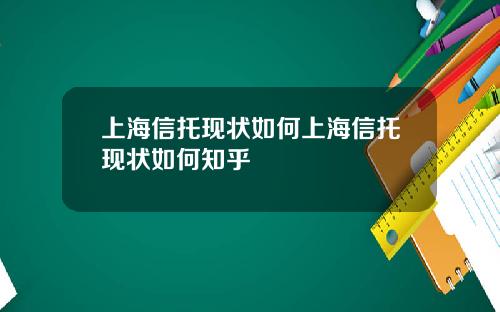 上海信托现状如何上海信托现状如何知乎